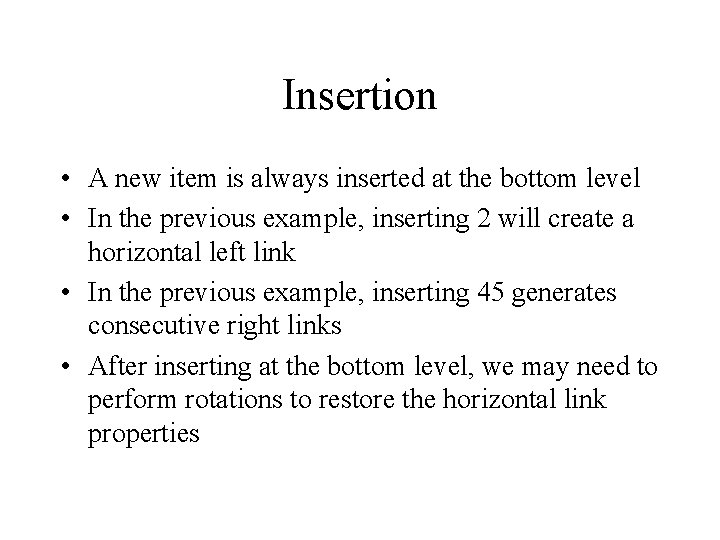 Insertion

• A new item is always inserted at the bottom level
• In the previous example, inserting 2 will create a horizontal left link
• In the previous example, inserting 45 generates consecutive right links
• After inserting at the bottom level, we may need to perform rotations to restore the horizontal link properties